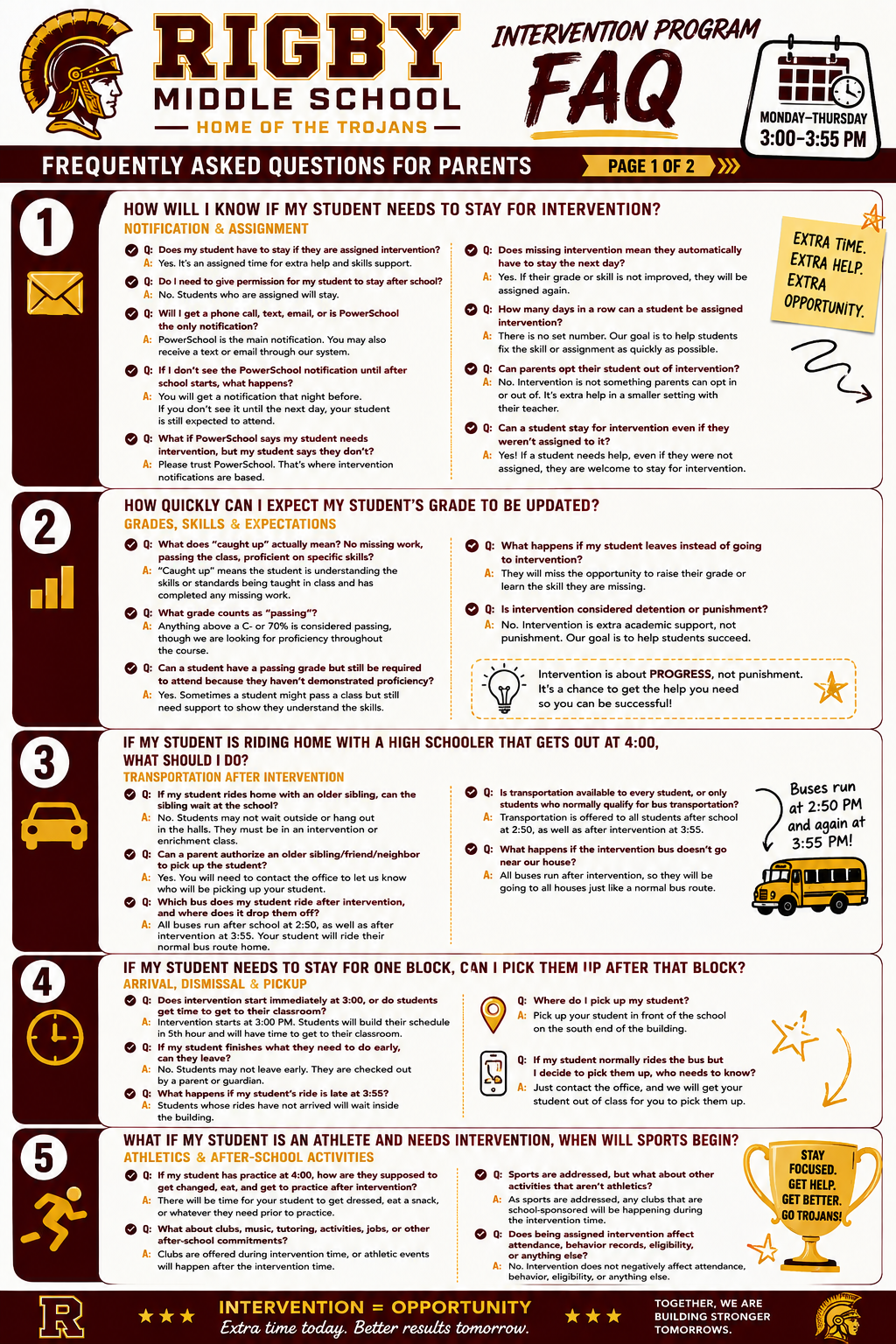 RIGBY
MIDDLE SCHOOL
HOME OF THE TROJANS

INTERVENTION PROGRAM
FAQ

MONDAY–THURSDAY
3:00–3:55 PM

FREQUENTLY ASKED QUESTIONS FOR PARENTS
PAGE 1 OF 2

1
HOW WILL I KNOW IF MY STUDENT NEEDS TO STAY FOR INTERVENTION?
NOTIFICATION & ASSIGNMENT

Q: Does my student have to stay if they are assigned intervention?
A: Yes. It's an assigned time for extra help and skills support.

Q: Do I need to give permission for my student to stay after school?
A: No. Students who are assigned will stay.

Q: Will I get a phone call, text, email, or is PowerSchool the only notification?
A: PowerSchool is the main notification. You may also receive a text or email through our system.

Q: If I don't see the PowerSchool notification until after school starts, what happens?
A: You will get a notification that night before. If you don't see it until the next day, your student is still expected to attend.

Q: What if PowerSchool says my student needs intervention, but my student says they don't?
A: Please trust PowerSchool. That's where intervention notifications are based.

Q: Does missing intervention mean they automatically have to stay the next day?
A: Yes. If their grade or skill is not improved, they will be assigned again.

Q: How many days in a row can a student be assigned intervention?
A: There is no set number. Our goal is to help students fix the skill or assignment as quickly as possible.

Q: Can parents opt their student out of intervention?
A: No. Intervention is not something parents can opt in or out of. It's extra help in a smaller setting with their teacher.

Q: Can a student stay for intervention even if they weren't assigned to it?
A: Yes! If a student needs help, even if they were not assigned, they are welcome to stay for intervention.

EXTRA TIME.
EXTRA HELP.
EXTRA OPPORTUNITY.

2
HOW QUICKLY CAN I EXPECT MY STUDENT'S GRADE TO BE UPDATED?
GRADES, SKILLS & EXPECTATIONS

Q: What does "caught up" actually mean? No missing work, passing the class, proficient on specific skills?
A: "Caught up" means the student is understanding the skills or standards being taught in class and has completed any missing work.

Q: What grade counts as "passing"?
A: Anything above a C- or 70% is considered passing, though we are looking for proficiency throughout the course.

Q: Can a student have a passing grade but still be required to attend because they haven't demonstrated proficiency?
A: Yes. Sometimes a student might pass a class but still need support to show they understand the skills.

Q: What happens if my student leaves instead of going to intervention?
A: They will miss the opportunity to raise their grade or learn the skill they are missing.

Q: Is intervention considered detention or punishment?
A: No. Intervention is extra academic support, not punishment. Our goal is to help students succeed.

Intervention is about PROGRESS, not punishment. It's a chance to get the help you need so you can be successful!

3
IF MY STUDENT IS RIDING HOME WITH A HIGH SCHOOLER THAT GETS OUT AT 4:00, WHAT SHOULD I DO?
TRANSPORTATION AFTER INTERVENTION

Q: If my student rides home with an older sibling, can the sibling wait at the school?
A: No. Students may not wait outside or hang out in the halls. They must be in an intervention or enrichment class.

Q: Can a parent authorize an older sibling/friend/neighbor to pick up the student?
A: Yes. You will need to contact the office to let us know who will be picking up your student.

Q: Which bus does my student ride after intervention, and where does it drop them off?
A: All buses run after school at 2:50, as well as after intervention at 3:55. Your student will ride their normal bus route home.

Q: Is transportation available to every student, or only students who normally qualify for bus transportation?
A: Transportation is offered to all students after school at 2:50, as well as after intervention at 3:55.

Q: What happens if the intervention bus doesn't go near our house?
A: All buses run after intervention, so they will be going to all houses just like a normal bus route.

Buses run at 2:50 PM and again at 3:55 PM!

4
IF MY STUDENT NEEDS TO STAY FOR ONE BLOCK, CAN I PICK THEM UP AFTER THAT BLOCK?
ARRIVAL, DISMISSAL & PICKUP

Q: Does intervention start immediately at 3:00, or do students get time to get to their classroom?
A: Intervention starts at 3:00 PM. Students will build their schedule in 5th hour and will have time to get to their classroom.

Q: If my student finishes what they need to do early, can they leave?
A: No. Students may not leave early. They are checked out by a parent or guardian.

Q: What happens if my student's ride is late at 3:55?
A: Students whose rides have not arrived will wait inside the building.

Q: Where do I pick up my student?
A: Pick up your student in front of the school on the south end of the building.

Q: If my student normally rides the bus but I decide to pick them up, who needs to know?
A: Just contact the office, and we will get your student out of class for you to pick them up.

5
WHAT IF MY STUDENT IS AN ATHLETE AND NEEDS INTERVENTION, WHEN WILL SPORTS BEGIN?
ATHLETICS & AFTER-SCHOOL ACTIVITIES

Q: If my student has practice at 4:00, how are they supposed to get changed, eat, and get to practice after intervention?
A: There will be time for your student to get dressed, eat a snack, or whatever they need prior to practice.

Q: What about clubs, music, tutoring, activities, jobs, or other after-school commitments?
A: Clubs are offered during intervention time, or athletic events will happen after the intervention time.

Q: Sports are addressed, but what about other activities that aren't athletics?
A: As sports are addressed, any clubs that are school-sponsored will be happening during the intervention time.

Q: Does being assigned intervention affect attendance, behavior records, eligibility, or anything else?
A: No. Intervention does not negatively affect attendance, behavior, eligibility, or anything else.

STAY FOCUSED. GET HELP. GET BETTER. GO TROJANS!

R
INTERVENTION = OPPORTUNITY
Extra time today. Better results tomorrow.
TOGETHER, WE ARE BUILDING STRONGER TOMORROWS.